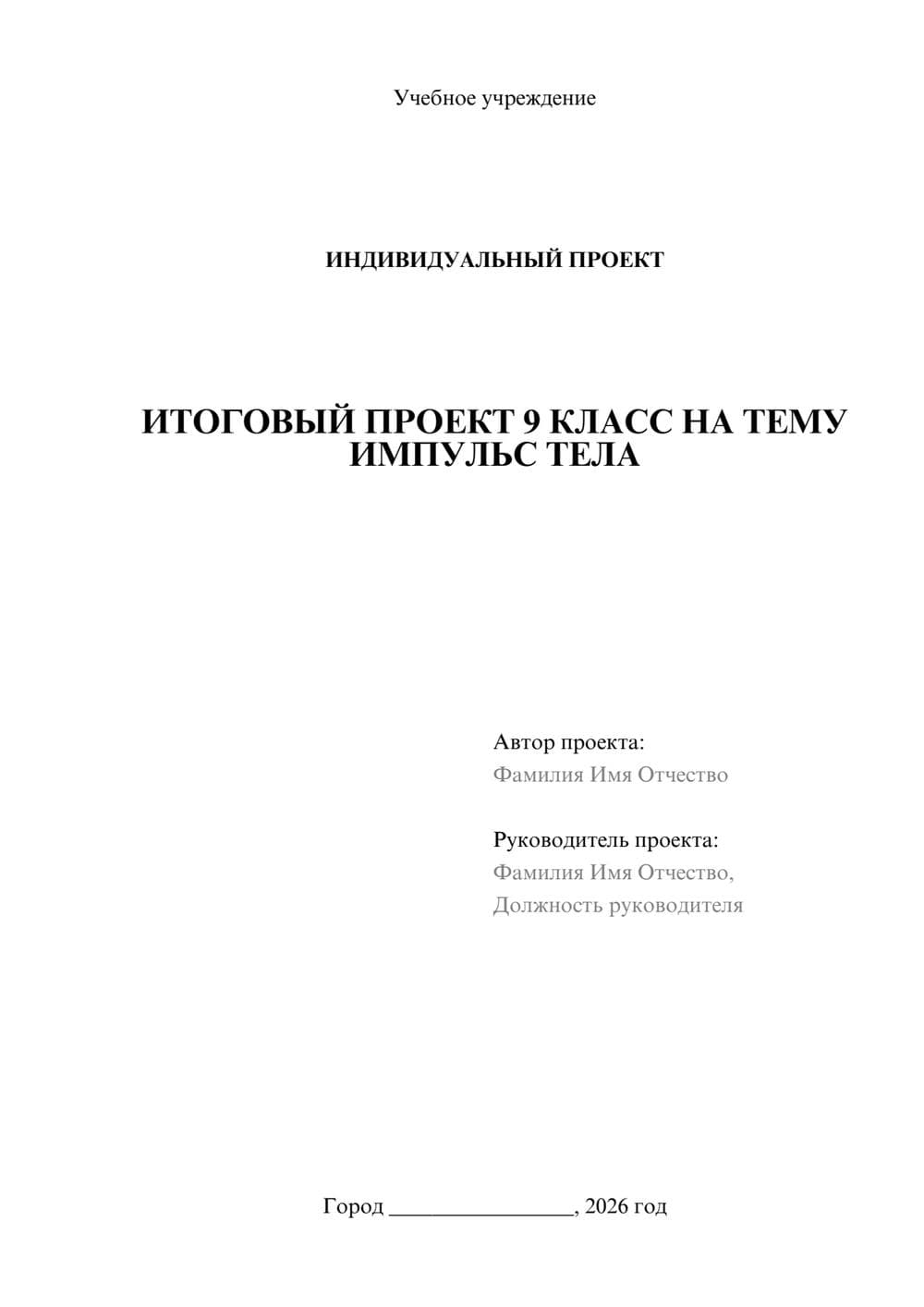 Учебное учреждение

ИНДИВИДУАЛЬНЫЙ ПРОЕКТ

ИТОГОВЫЙ ПРОЕКТ 9 КЛАСС НА ТЕМУ ИМПУЛЬС ТЕЛА

Автор проекта:
Фамилия Имя Отчество

Руководитель проекта:
Фамилия Имя Отчество,
Должность руководителя

Город ________________, 2026 год